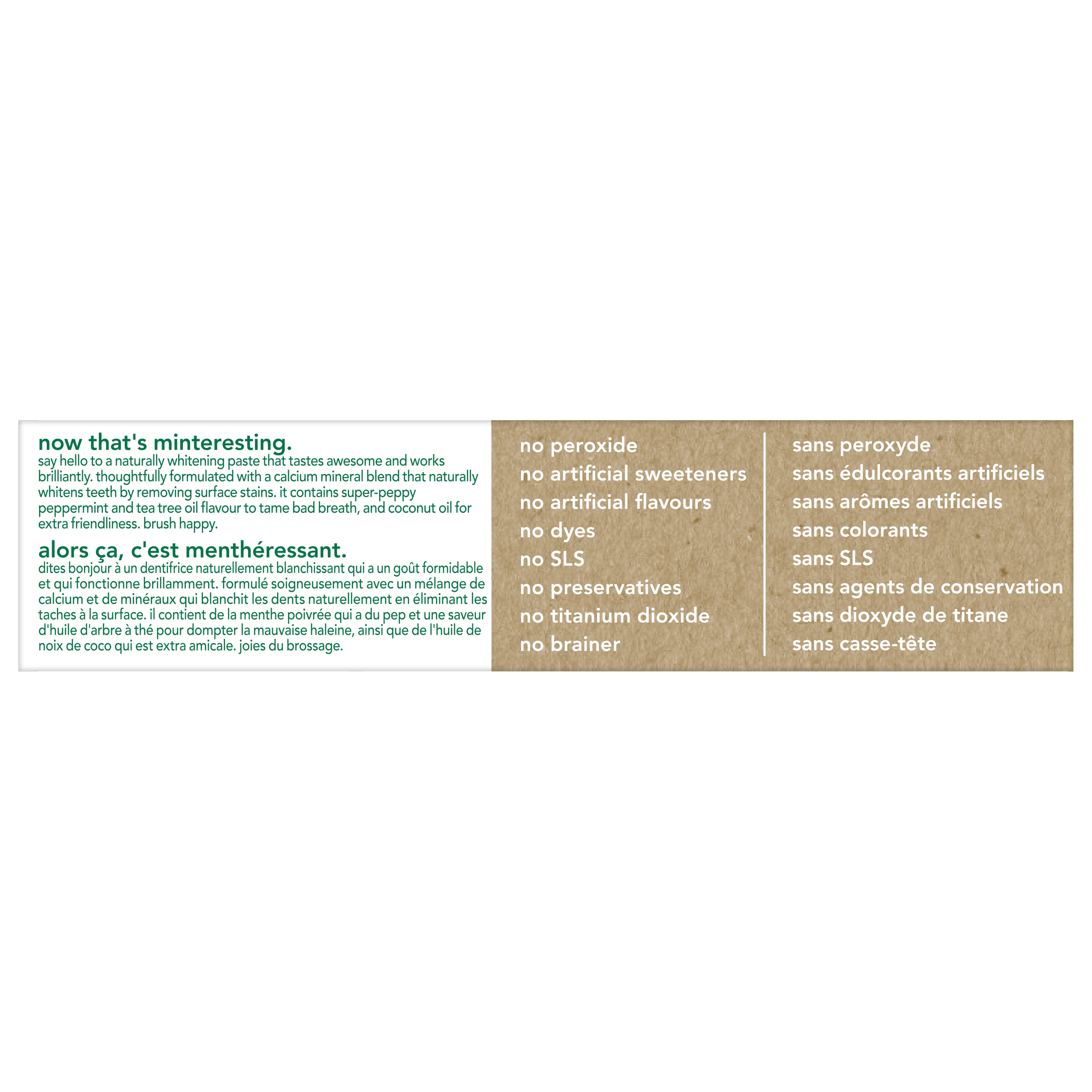 now that's minteresting.

say hello to a naturally whitening paste that tastes awesome and works brilliantly. thoughtfully formulated with a calcium mineral blend that naturally whitens teeth by removing surface stains. it contains super-peppy peppermint and tea tree oil flavour to tame bad breath, and coconut oil for extra friendliness. brush happy.

alors ça, c'est menthéressant.

dites bonjour à un dentifrice naturellement blanchissant qui a un goût formidable et qui fonctionne brillamment. formulé soigneusement avec un mélange de calcium et de minéraux qui blanchit les dents naturellement en éliminant les taches à la surface. il contient de la menthe poivrée qui a du pep et une saveur d'huile d'arbre à thé pour dompter la mauvaise haleine, ainsi que de l'huile de noix de coco qui est extra amicale. joies du brossage.

no peroxide
no artificial sweeteners
no artificial flavours
no dyes
no SLS
no preservatives
no titanium dioxide
no brainer

sans peroxyde
sans édulcorants artificiels
sans arômes artificiels
sans colorants
sans SLS
sans agents de conservation
sans dioxyde de titane
sans casse-tête